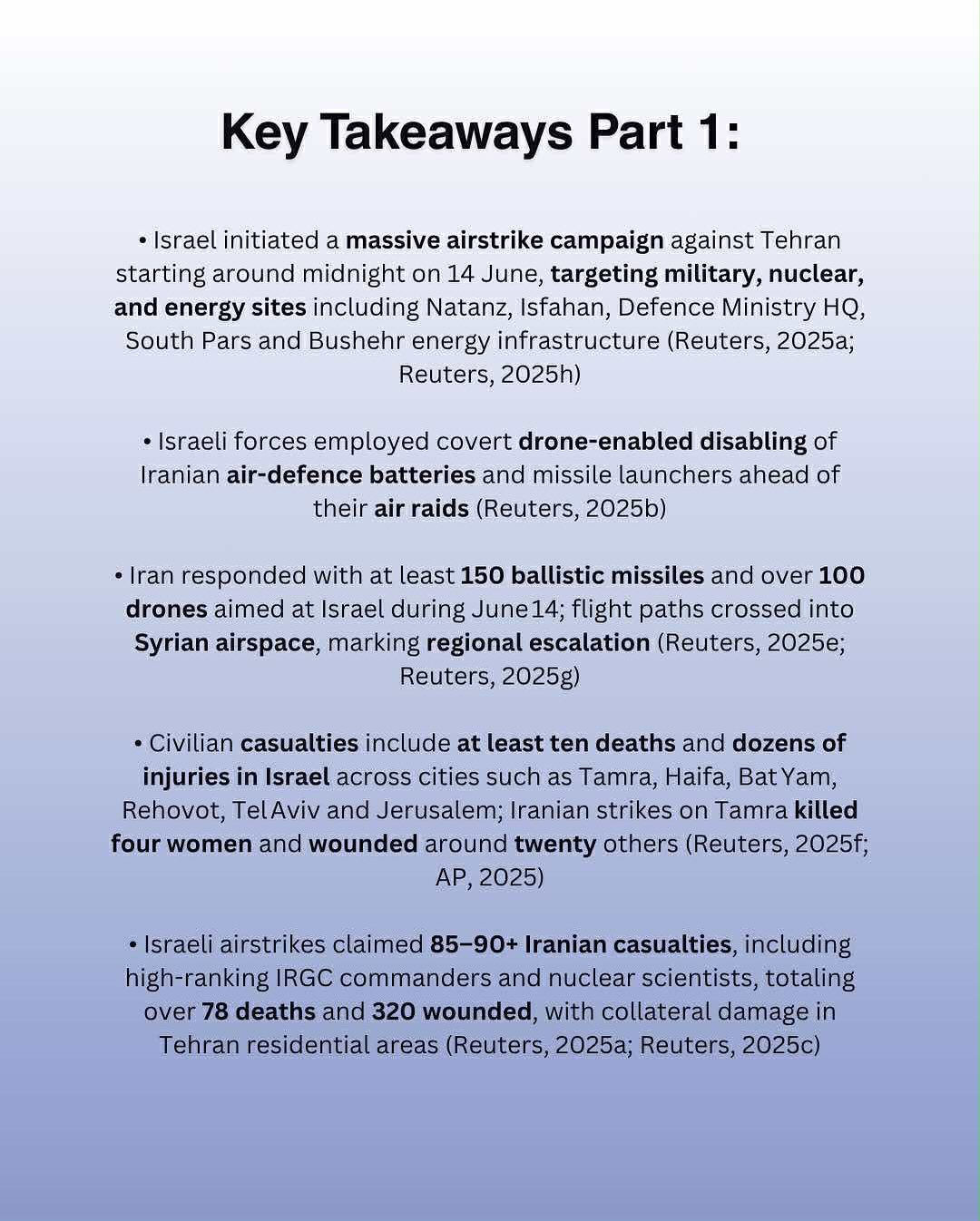 Key Takeaways Part 1:

• Israel initiated a massive airstrike campaign against Tehran starting around midnight on 14 June, targeting military, nuclear, and energy sites including Natanz, Isfahan, Defence Ministry HQ, South Pars and Bushehr energy infrastructure (Reuters, 2025a; Reuters, 2025h)

• Israeli forces employed covert drone-enabled disabling of Iranian air-defence batteries and missile launchers ahead of their air raids (Reuters, 2025b)

• Iran responded with at least 150 ballistic missiles and over 100 drones aimed at Israel during June 14; flight paths crossed into Syrian airspace, marking regional escalation (Reuters, 2025e; Reuters, 2025g)

• Civilian casualties include at least ten deaths and dozens of injuries in Israel across cities such as Tamra, Haifa, Bat Yam, Rehovot, Tel Aviv and Jerusalem; Iranian strikes on Tamra killed four women and wounded around twenty others (Reuters, 2025f; AP, 2025)

• Israeli airstrikes claimed 85–90+ Iranian casualties, including high-ranking IRGC commanders and nuclear scientists, totaling over 78 deaths and 320 wounded, with collateral damage in Tehran residential areas (Reuters, 2025a; Reuters, 2025c)